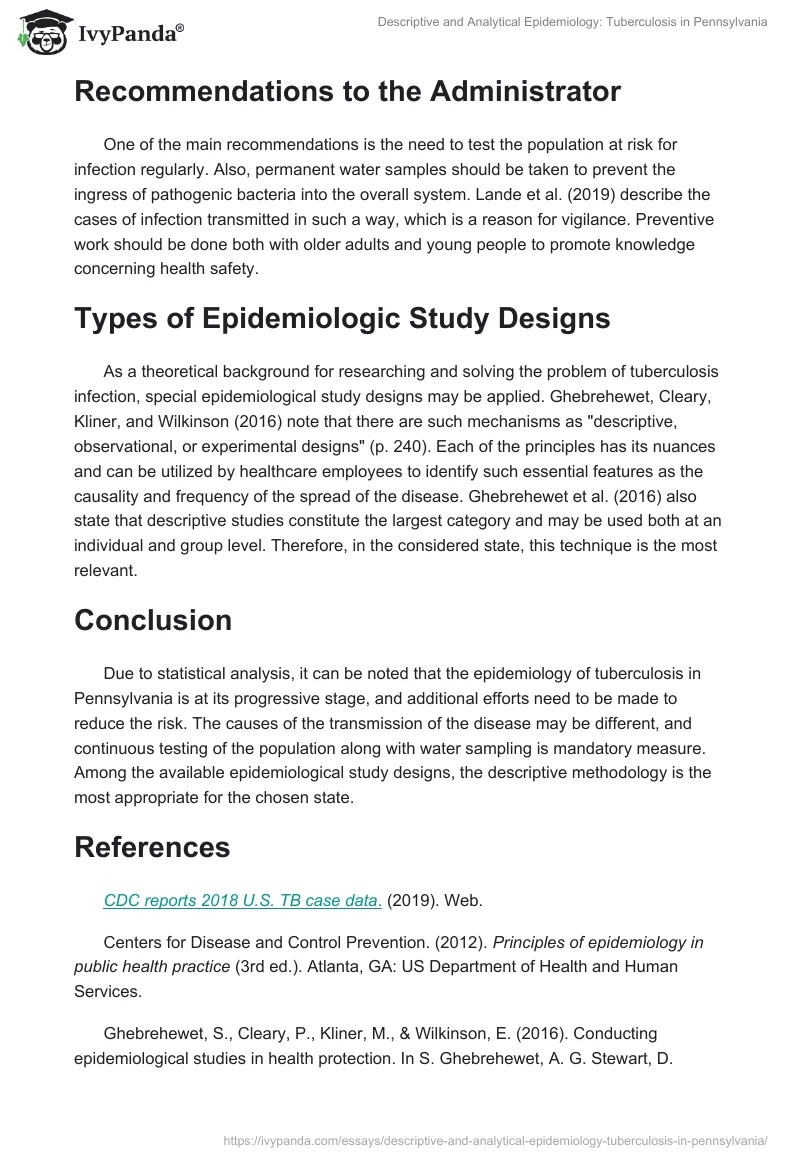 IvyPanda®

Descriptive and Analytical Epidemiology: Tuberculosis in Pennsylvania

Recommendations to the Administrator

One of the main recommendations is the need to test the population at risk for infection regularly. Also, permanent water samples should be taken to prevent the ingress of pathogenic bacteria into the overall system. Lande et al. (2019) describe the cases of infection transmitted in such a way, which is a reason for vigilance. Preventive work should be done both with older adults and young people to promote knowledge concerning health safety.

Types of Epidemiologic Study Designs

As a theoretical background for researching and solving the problem of tuberculosis infection, special epidemiological study designs may be applied. Ghebrehewet, Cleary, Kliner, and Wilkinson (2016) note that there are such mechanisms as "descriptive, observational, or experimental designs" (p. 240). Each of the principles has its nuances and can be utilized by healthcare employees to identify such essential features as the causality and frequency of the spread of the disease. Ghebrehewet et al. (2016) also state that descriptive studies constitute the largest category and may be used both at an individual and group level. Therefore, in the considered state, this technique is the most relevant.

Conclusion

Due to statistical analysis, it can be noted that the epidemiology of tuberculosis in Pennsylvania is at its progressive stage, and additional efforts need to be made to reduce the risk. The causes of the transmission of the disease may be different, and continuous testing of the population along with water sampling is mandatory measure. Among the available epidemiological study designs, the descriptive methodology is the most appropriate for the chosen state.

References

CDC reports 2018 U.S. TB case data. (2019). Web.

Centers for Disease and Control Prevention. (2012). Principles of epidemiology in public health practice (3rd ed.). Atlanta, GA: US Department of Health and Human Services.

Ghebrehewet, S., Cleary, P., Kliner, M., & Wilkinson, E. (2016). Conducting epidemiological studies in health protection. In S. Ghebrehewet, A. G. Stewart, D.

https://ivypanda.com/essays/descriptive-and-analytical-epidemiology-tuberculosis-in-pennsylvania/